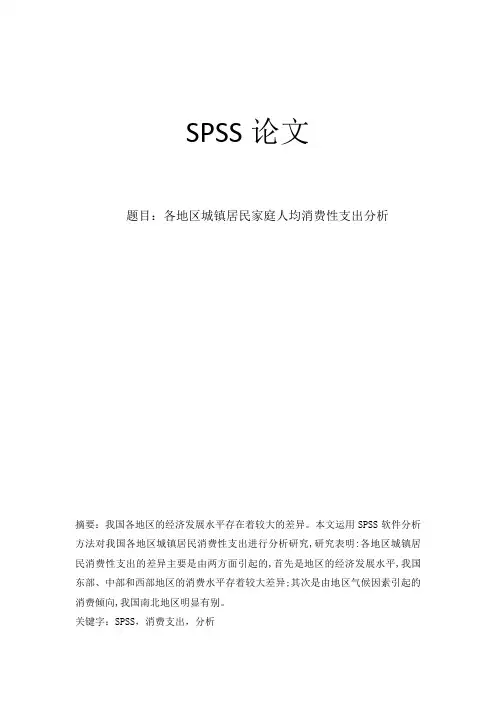 SPSS论文

题目：各地区城镇居民家庭人均消费性支出分析

摘要：我国各地区的经济发展水平存在着较大的差异。本文运用SPSS软件分析方法对我国各地区城镇居民消费性支出进行分析研究,研究表明:各地区城镇居民消费性支出的差异主要是由两方面引起的,首先是地区的经济发展水平,我国东部、中部和西部地区的消费水平存着较大差异;其次是由地区气候因素引起的消费倾向,我国南北地区明显有别。

关键字：SPSS，消费支出，分析